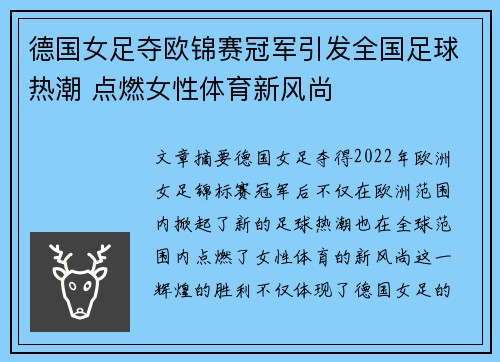 德国女足夺欧锦赛冠军引发全国足球热潮 点燃女性体育新风尚

文章摘要德国女足夺得2022年欧洲女足锦标赛冠军后不仅在欧洲范围内掀起了新的足球热潮也在全球范围内点燃了女性体育的新风尚这一辉煌的胜利不仅体现了德国女足的